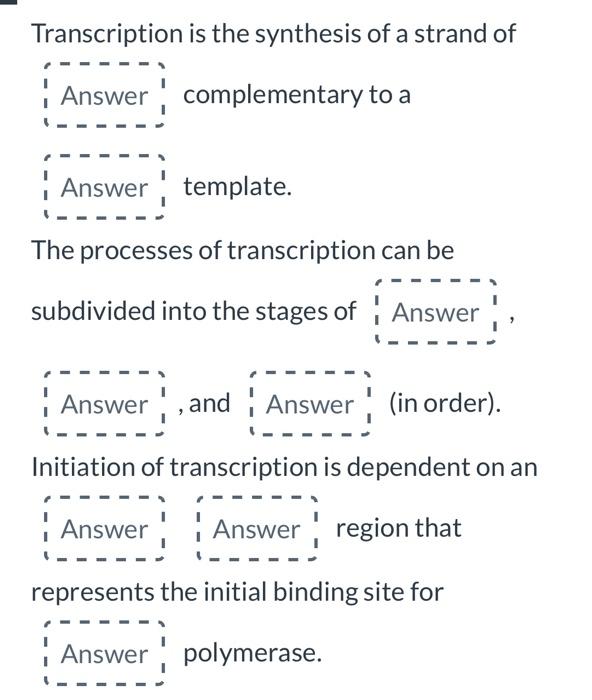 Transcription is the synthesis of a strand of Answer complementary to a Answer template.

The processes of transcription can be subdivided into the stages of Answer, Answer, and Answer (in order).

Initiation of transcription is dependent on an Answer Answer region that represents the initial binding site for Answer polymerase.